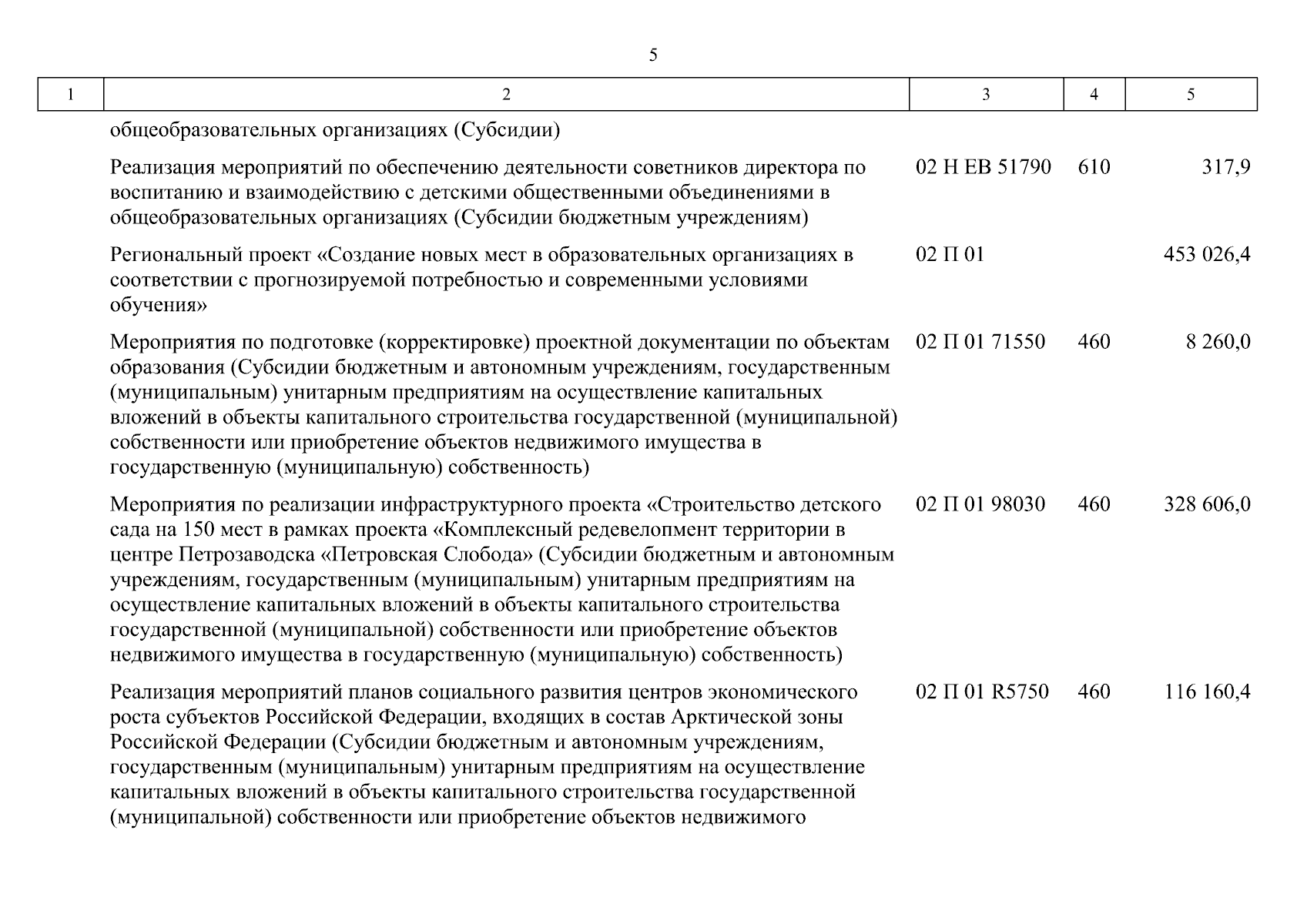 5

| 1 | 2 | 3 | 4 | 5 |
|---|---|---|---|---|
|  | общеобразовательных организациях (Субсидии) |  |  |  |
|  | Реализация мероприятий по обеспечению деятельности советников директора по воспитанию и взаимодействию с детскими общественными объединениями в общеобразовательных организациях (Субсидии бюджетным учреждениям) | 02 Н ЕВ 51790 | 610 | 317,9 |
|  | Региональный проект «Создание новых мест в образовательных организациях в соответствии с прогнозируемой потребностью и современными условиями обучения» | 02 П 01 |  | 453 026,4 |
|  | Мероприятия по подготовке (корректировке) проектной документации по объектам образования (Субсидии бюджетным и автономным учреждениям, государственным (муниципальным) унитарным предприятиям на осуществление капитальных вложений в объекты капитального строительства государственной (муниципальной) собственности или приобретение объектов недвижимого имущества в государственную (муниципальную) собственность) | 02 П 01 71550 | 460 | 8 260,0 |
|  | Мероприятия по реализации инфраструктурного проекта «Строительство детского сада на 150 мест в рамках проекта «Комплексный редевелопмент территории в центре Петрозаводска «Петровская Слобода» (Субсидии бюджетным и автономным учреждениям, государственным (муниципальным) унитарным предприятиям на осуществление капитальных вложений в объекты капитального строительства государственной (муниципальной) собственности или приобретение объектов недвижимого имущества в государственную (муниципальную) собственность) | 02 П 01 98030 | 460 | 328 606,0 |
|  | Реализация мероприятий планов социального развития центров экономического роста субъектов Российской Федерации, входящих в состав Арктической зоны Российской Федерации (Субсидии бюджетным и автономным учреждениям, государственным (муниципальным) унитарным предприятиям на осуществление капитальных вложений в объекты капитального строительства государственной (муниципальной) собственности или приобретение объектов недвижимого | 02 П 01 R5750 | 460 | 116 160,4 |